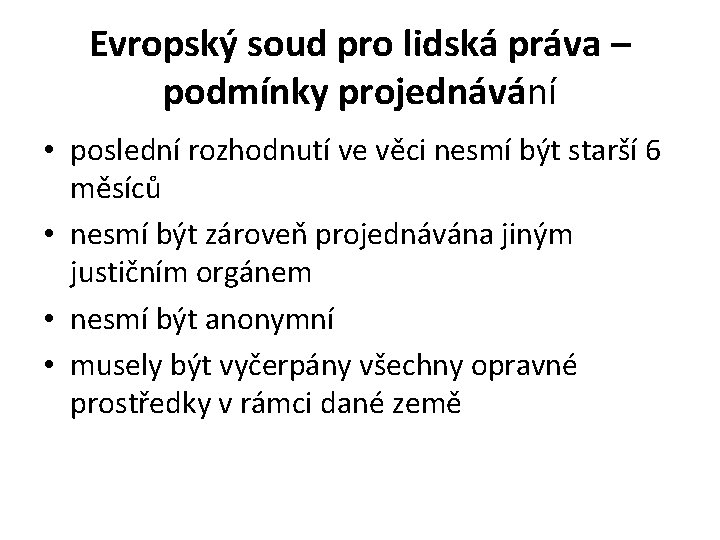 Evropský soud pro lidská práva – podmínky projednávání

• poslední rozhodnutí ve věci nesmí být starší 6 měsíců
• nesmí být zároveň projednávána jiným justičním orgánem
• nesmí být anonymní
• musely být vyčerpány všechny opravné prostředky v rámci dané země